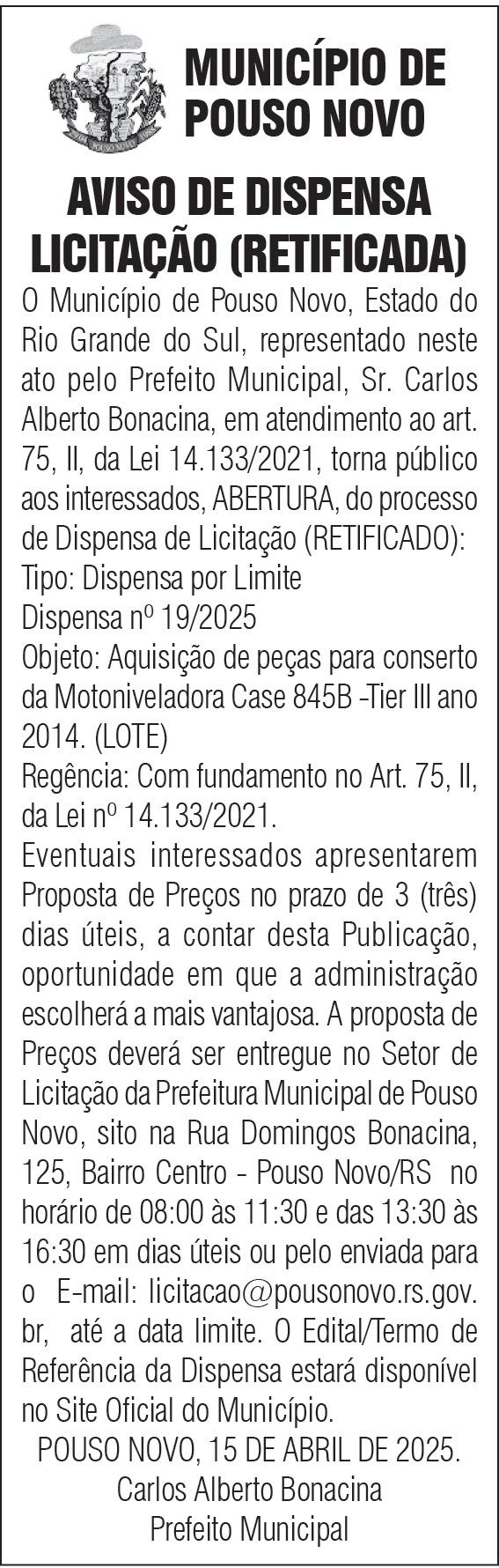 MUNICÍPIO DE POUSO NOVO

AVISO DE DISPENSA LICITAÇÃO (RETIFICADA)

O Município de Pouso Novo, Estado do Rio Grande do Sul, representado neste ato pelo Prefeito Municipal, Sr. Carlos Alberto Bonacina, em atendimento ao art. 75, II, da Lei 14.133/2021, torna público aos interessados, ABERTURA, do processo de Dispensa de Licitação (RETIFICADO):
Tipo: Dispensa por Limite
Dispensa nº 19/2025
Objeto: Aquisição de peças para conserto da Motoniveladora Case 845B -Tier III ano 2014. (LOTE)
Regência: Com fundamento no Art. 75, II, da Lei nº 14.133/2021.
Eventuais interessados apresentarem Proposta de Preços no prazo de 3 (três) dias úteis, a contar desta Publicação, oportunidade em que a administração escolherá a mais vantajosa. A proposta de Preços deverá ser entregue no Setor de Licitação da Prefeitura Municipal de Pouso Novo, sito na Rua Domingos Bonacina, 125, Bairro Centro - Pouso Novo/RS no horário de 08:00 às 11:30 e das 13:30 às 16:30 em dias úteis ou pelo enviada para o E-mail: licitacao@pousonovo.rs.gov.br, até a data limite. O Edital/Termo de Referência da Dispensa estará disponível no Site Oficial do Município.

POUSO NOVO, 15 DE ABRIL DE 2025.
Carlos Alberto Bonacina
Prefeito Municipal